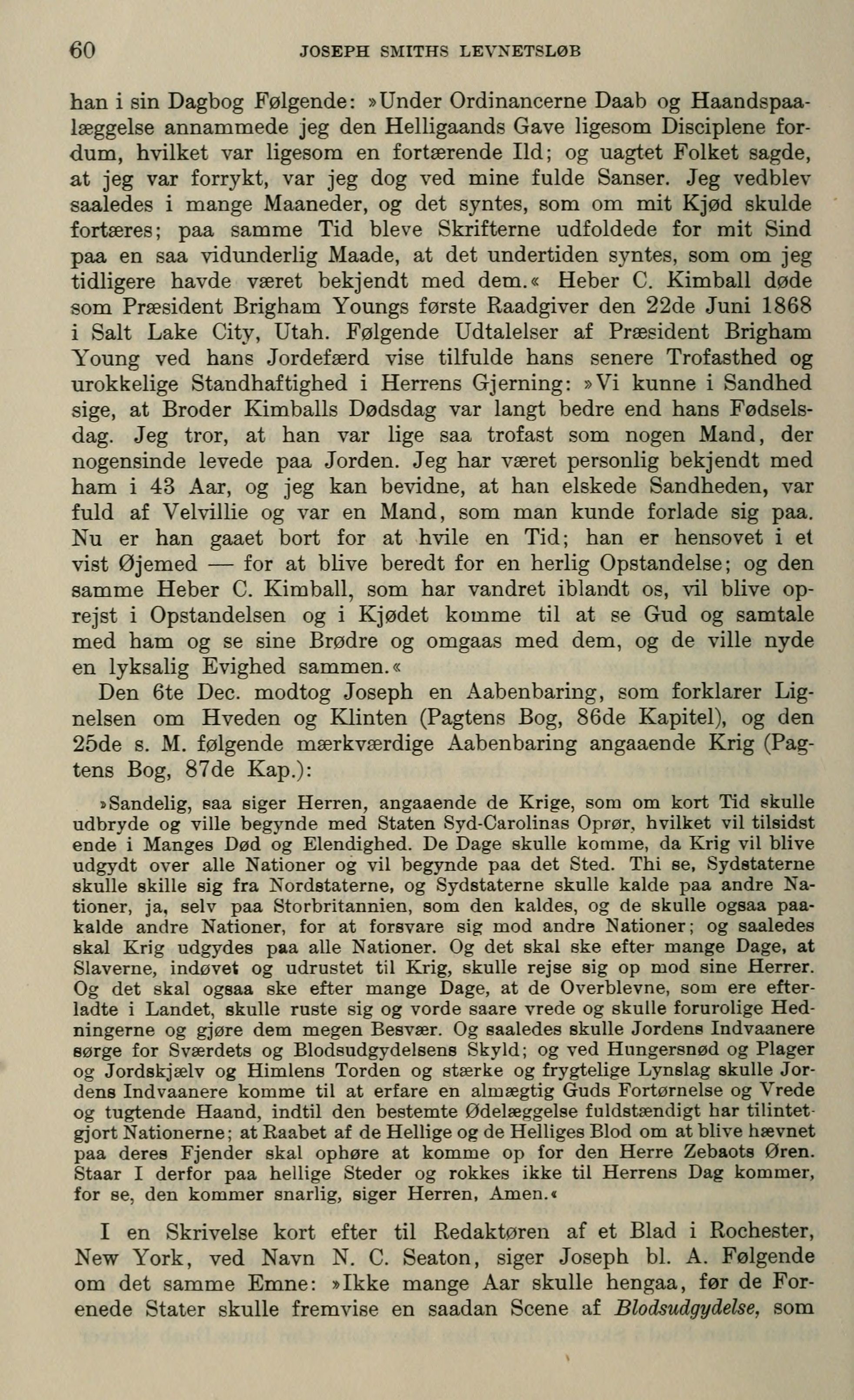 60 JOSEPH SMITHS LEVNETSLØB

han i sin Dagbog Følgende: »Under Ordinancerne Daab og Haandspaalæggelse annammede jeg den Helligaands Gave ligesom Disciplene fordum, hvilket var ligesom en fortærende Ild; og uagtet Folket sagde, at jeg var forrykt, var jeg dog ved mine fulde Sanser. Jeg vedblev saaledes i mange Maaneder, og det syntes, som om mit Kjød skulde fortæres; paa samme Tid bleve Skrifterne udfoldede for mit Sind paa en saa vidunderlig Maade, at det undertiden syntes, som om jeg tidligere havde været bekjendt med dem.« Heber C. Kimball døde som Præsident Brigham Youngs første Raadgiver den 22de Juni 1868 i Salt Lake City, Utah. Følgende Udtalelser af Præsident Brigham Young ved hans Jordefærd vise tilfulde hans senere Trofasthed og urokkelige Standhaftighed i Herrens Gjerning: »Vi kunne i Sandhed sige, at Broder Kimballs Dødsdag var langt bedre end hans Fødselsdag. Jeg tror, at han var lige saa trofast som nogen Mand, der nogensinde levede paa Jorden. Jeg har været personlig bekjendt med ham i 43 Aar, og jeg kan bevidne, at han elskede Sandheden, var fuld af Velvillie og var en Mand, som man kunde forlade sig paa. Nu er han gaaet bort for at hvile en Tid; han er hensovet i et vist Øjemed — for at blive beredt for en herlig Opstandelse; og den samme Heber C. Kimball, som har vandret iblandt os, vil blive oprejst i Opstandelsen og i Kjødet komme til at se Gud og samtale med ham og se sine Brødre og omgaas med dem, og de ville nyde en lyksalig Evighed sammen.«

Den 6te Dec. modtog Joseph en Aabenbaring, som forklarer Lignelsen om Hveden og Klinten (Pagtens Bog, 86de Kapitel), og den 25de s. M. følgende mærkværdige Aabenbaring angaaende Krig (Pagtens Bog, 87de Kap.):

»Sandelig, saa siger Herren, angaaende de Krige, som om kort Tid skulle udbryde og ville begynde med Staten Syd-Carolinas Oprør, hvilket vil tilsidst ende i Manges Død og Elendighed. De Dage skulle komme, da Krig vil blive udgydt over alle Nationer og vil begynde paa det Sted. Thi se, Sydstaterne skulle skille sig fra Nordstaterne, og Sydstaterne skulle kalde paa andre Nationer, ja, selv paa Storbritannien, som den kaldes, og de skulle ogsaa paakalde andre Nationer, for at forsvare sig mod andre Nationer; og saaledes skal Krig udgydes paa alle Nationer. Og det skal ske efter mange Dage, at Slaverne, indøvet og udrustet til Krig, skulle rejse sig op mod sine Herrer. Og det skal ogsaa ske efter mange Dage, at de Overblevne, som ere efterladte i Landet, skulle ruste sig og vorde saare vrede og skulle forurolige Hedningerne og gjøre dem megen Besvær. Og saaledes skulle Jordens Indvaanere sørge for Sværdets og Blodsudgydelsens Skyld; og ved Hungersnød og Plager og Jordskjælv og Himlens Torden og stærke og frygtelige Lynslag skulle Jordens Indvaanere komme til at erfare en almægtig Guds Fortørnelse og Vrede og tugtende Haand, indtil den bestemte Ødelæggelse fuldstændigt har tilintetgjort Nationerne; at Raabet af de Hellige og de Helliges Blod om at blive hævnet paa deres Fjender skal ophøre at komme op for den Herre Zebaots Øren. Staar I derfor paa hellige Steder og rokkes ikke til Herrens Dag kommer, for se, den kommer snarlig, siger Herren, Amen.«

I en Skrivelse kort efter til Redaktøren af et Blad i Rochester, New York, ved Navn N. C. Seaton, siger Joseph bl. A. Følgende om det samme Emne: »Ikke mange Aar skulle hengaa, før de Forenede Stater skulle fremvise en saadan Scene af Blodsudgydelse, som